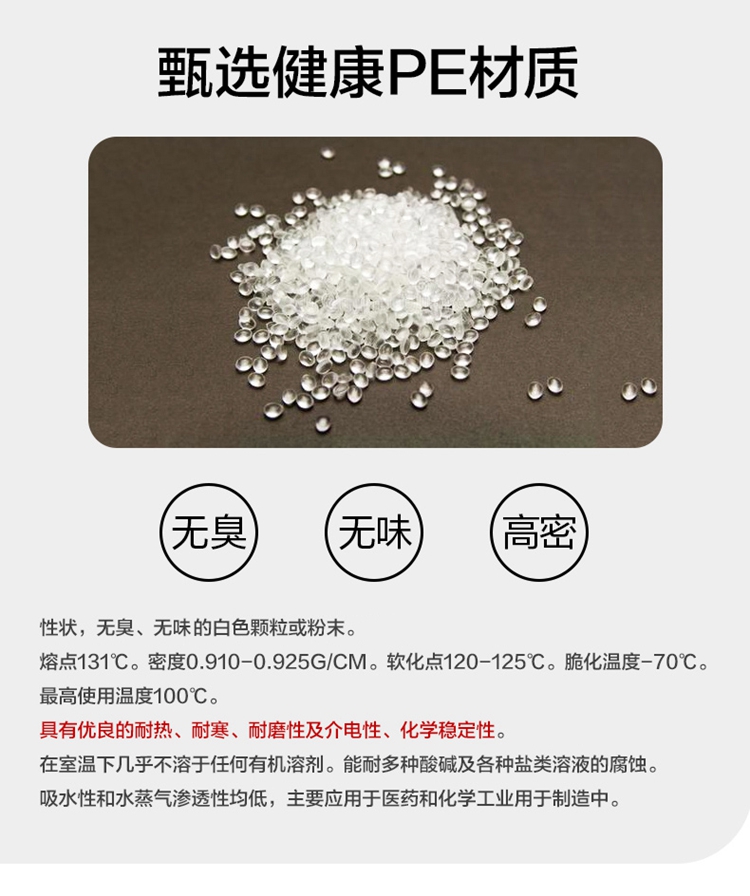 甄选健康PE材质

无臭

无味

高密

性状，无臭、无味的白色颗粒或粉末。

熔点131℃。密度0.910-0.925G/CM。软化点120-125℃。脆化温度-70℃。

最高使用温度100℃。

具有优良的耐热、耐寒、耐磨性及介电性、化学稳定性。

在室温下几乎不溶于任何有机溶剂。能耐多种酸碱及各种盐类溶液的腐蚀。

吸水性和水蒸气渗透性均低，主要应用于医药和化学工业用于制造中。